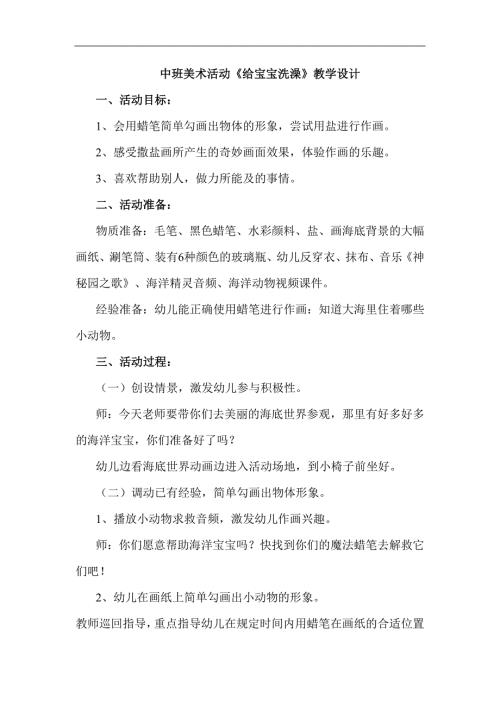 中班美术活动《给宝宝洗澡》教学设计

一、活动目标：

1、会用蜡笔简单勾画出物体的形象，尝试用盐进行作画。

2、感受撒盐画所产生的奇妙画面效果，体验作画的乐趣。

3、喜欢帮助别人，做力所能及的事情。

二、活动准备：

物质准备：毛笔、黑色蜡笔、水彩颜料、盐、画海底背景的大幅画纸、涮笔筒、装有6种颜色的玻璃瓶、幼儿反穿衣、抹布、音乐《神秘园之歌》、海洋精灵音频、海洋动物视频课件。

经验准备：幼儿能正确使用蜡笔进行作画；知道大海里住着哪些小动物。

三、活动过程：

（一）创设情景，激发幼儿参与积极性。

师：今天老师要带你们去美丽的海底世界参观，那里有好多好多的海洋宝宝，你们准备好了吗？

幼儿边看海底世界动画边进入活动场地，到小椅子前坐好。

（二）调动已有经验，简单勾画出物体形象。

1、播放小动物求救音频，激发幼儿作画兴趣。

师：你们愿意帮助海洋宝宝吗？快找到你们的魔法蜡笔去解救它们吧！

2、幼儿在画纸上简单勾画出小动物的形象。

教师巡回指导，重点指导幼儿在规定时间内用蜡笔在画纸的合适位置